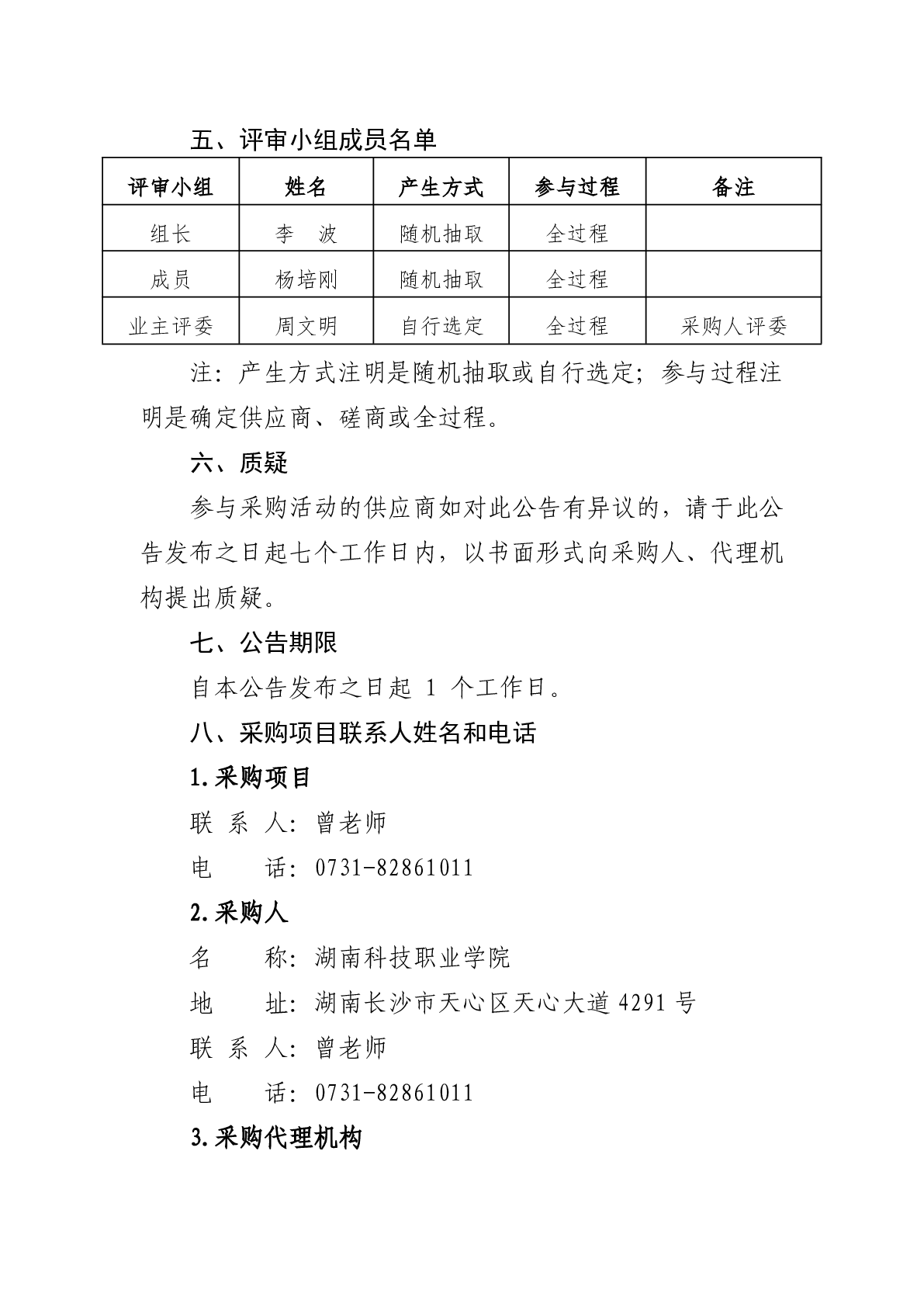 五、评审小组成员名单

| 评审小组 | 姓名 | 产生方式 | 参与过程 | 备注 |
|---|---|---|---|---|
| 组长 | 李　波 | 随机抽取 | 全过程 | |
| 成员 | 杨培刚 | 随机抽取 | 全过程 | |
| 业主评委 | 周文明 | 自行选定 | 全过程 | 采购人评委 |

注：产生方式注明是随机抽取或自行选定；参与过程注明是确定供应商、磋商或全过程。

六、质疑

参与采购活动的供应商如对此公告有异议的，请于此公告发布之日起七个工作日内，以书面形式向采购人、代理机构提出质疑。

七、公告期限

自本公告发布之日起 1 个工作日。

八、采购项目联系人姓名和电话

1.采购项目

联 系 人：曾老师

电　　话：0731-82861011

2.采购人

名　　称：湖南科技职业学院

地　　址：湖南长沙市天心区天心大道 4291 号

联 系 人：曾老师

电　　话：0731-82861011

3.采购代理机构